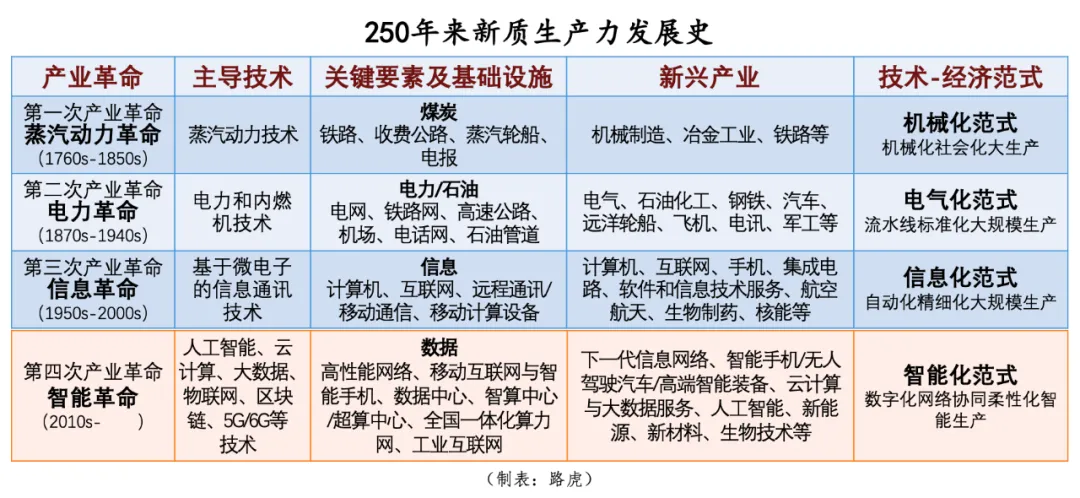 250年来新质生产力发展史

| 产业革命 | 主导技术 | 关键要素及基础设施 | 新兴产业 | 技术-经济范式 |
|---|---|---|---|---|
| 第一次产业革命 蒸汽动力革命 (1760s-1850s) | 蒸汽动力技术 | 煤炭 铁路、收费公路、蒸汽轮船、电报 | 机械制造、冶金工业、铁路等 | 机械化范式 机械化社会化大生产 |
| 第二次产业革命 电力革命 (1870s-1940s) | 电力和内燃机技术 | 电力/石油 电网、铁路网、高速公路、机场、电话网、石油管道 | 电气、石油化工、钢铁、汽车、远洋轮船、飞机、电讯、军工等 | 电气化范式 流水线标准化大规模生产 |
| 第三次产业革命 信息革命 (1950s-2000s) | 基于微电子的信息通讯技术 | 信息 计算机、互联网、远程通讯/移动通信、移动计算设备 | 计算机、互联网、手机、集成电路、软件和信息技术服务、航空航天、生物制药、核能等 | 信息化范式 自动化精细化大规模生产 |
| 第四次产业革命 智能革命 (2010s- ) | 人工智能、云计算、大数据、物联网、区块链、5G/6G等技术 | 数据 高性能网络、移动互联网与智能手机、数据中心、智算中心/超算中心、全国一体化算力网、工业互联网 | 下一代信息网络、智能手机/无人驾驶汽车/高端智能装备、云计算与大数据服务、人工智能、新能源、新材料、生物技术等 | 智能化范式 数字化网络协同柔性化智能生产 |

(制表：路虎)